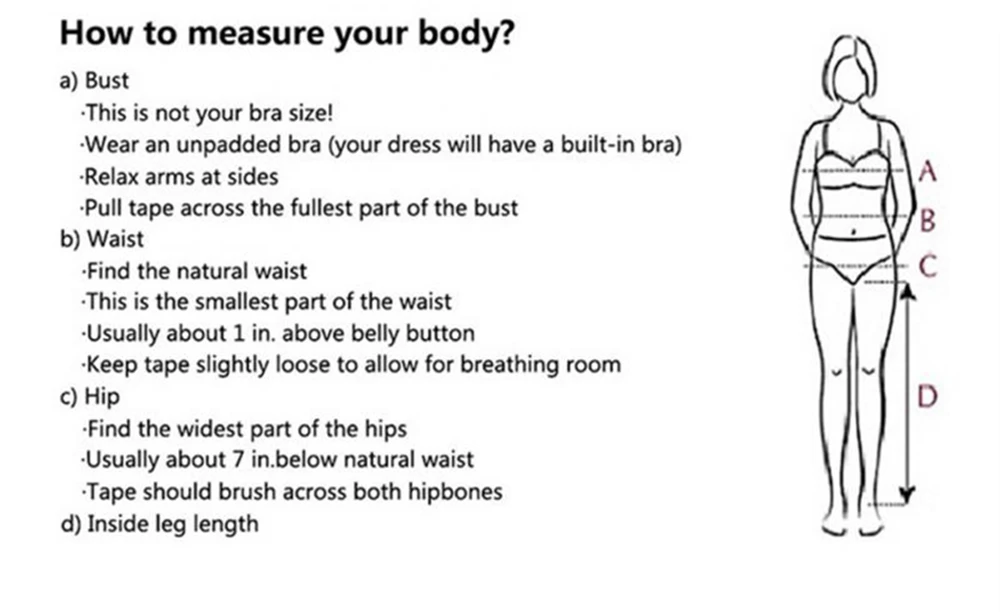 How to measure your body?

a) Bust
·This is not your bra size!
·Wear an unpadded bra (your dress will have a built-in bra)
·Relax arms at sides
·Pull tape across the fullest part of the bust
b) Waist
·Find the natural waist
·This is the smallest part of the waist
·Usually about 1 in. above belly button
·Keep tape slightly loose to allow for breathing room
c) Hip
·Find the widest part of the hips
·Usually about 7 in.below natural waist
·Tape should brush across both hipbones
d) Inside leg length

A
B
C
D